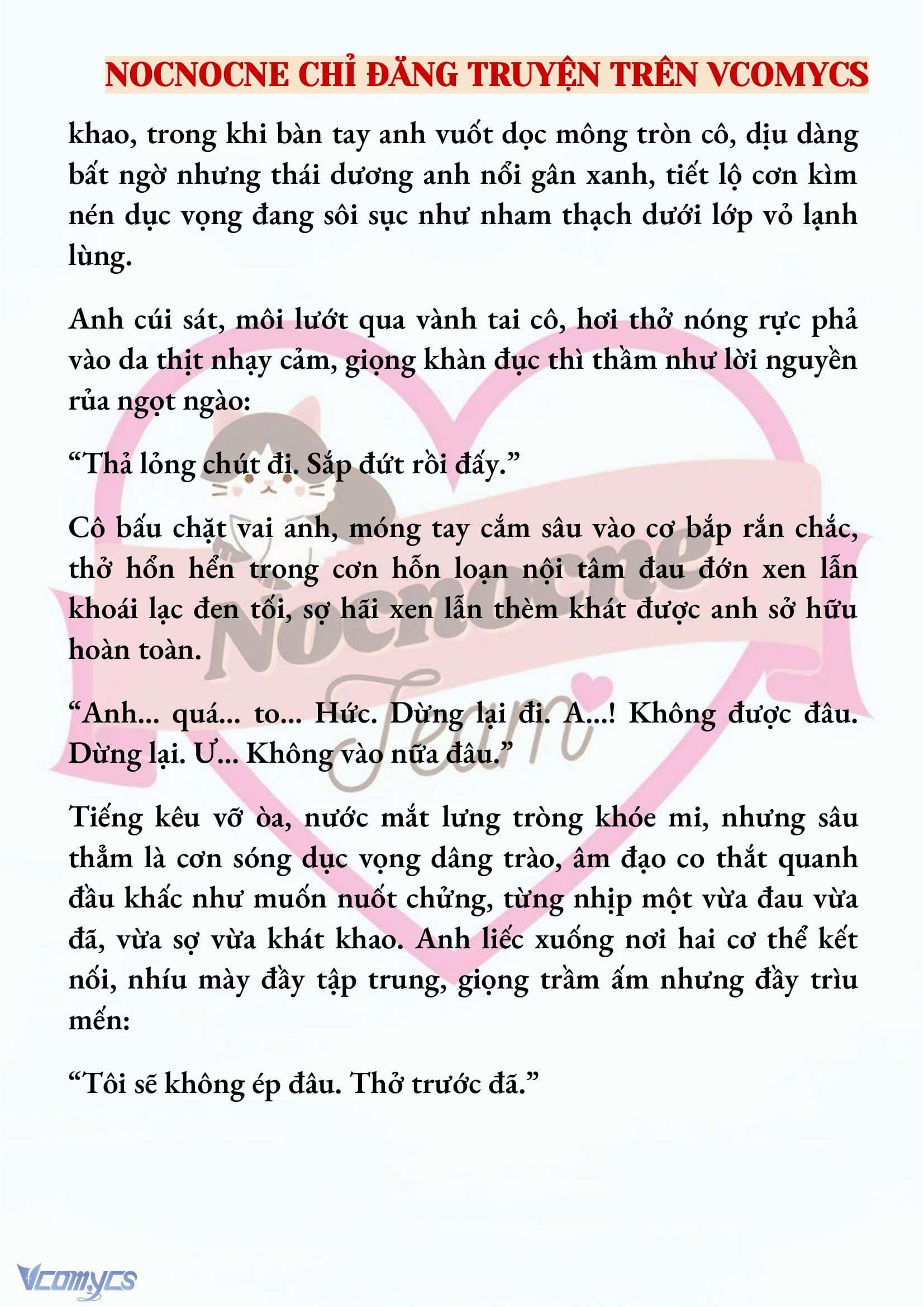 NOCNOCNE CHỈ ĐĂNG TRUYỆN TRÊN VCOMYCS

khao, trong khi bàn tay anh vuốt dọc mông tròn cô, dịu dàng bất ngờ nhưng thái dương anh nổi gân xanh, tiết lộ cơn kìm nén dục vọng đang sôi sục như nham thạch dưới lớp vỏ lạnh lùng.

Anh cúi sát, môi lướt qua vành tai cô, hơi thở nóng rực phả vào da thịt nhạy cảm, giọng khàn đục thì thầm như lời nguyền rủa ngọt ngào:

“Thả lỏng chút đi. Sắp đứt rồi đấy.”

Cô bấu chặt vai anh, móng tay cắm sâu vào cơ bắp rắn chắc, thở hổn hển trong cơn hỗn loạn nội tâm đau đớn xen lẫn khoái lạc đen tối, sợ hãi xen lẫn thèm khát được anh sở hữu hoàn toàn.

“Anh... quá... to... Hức. Dừng lại đi. A...! Không được đâu. Dừng lại. Ư... Không vào nữa đâu.”

Tiếng kêu vỡ òa, nước mắt lưng tròng khóe mi, nhưng sâu thẳm là cơn sóng dục vọng dâng trào, âm đạo co thắt quanh đầu khấc như muốn nuốt chửng, từng nhịp một vừa đau vừa đã, vừa sợ vừa khát khao. Anh liếc xuống nơi hai cơ thể kết nối, nhíu mày đầy tập trung, giọng trầm ấm nhưng đầy trìu mến:

“Tôi sẽ không ép đâu. Thở trước đã.”

Nocnocne Team

Vcomycs